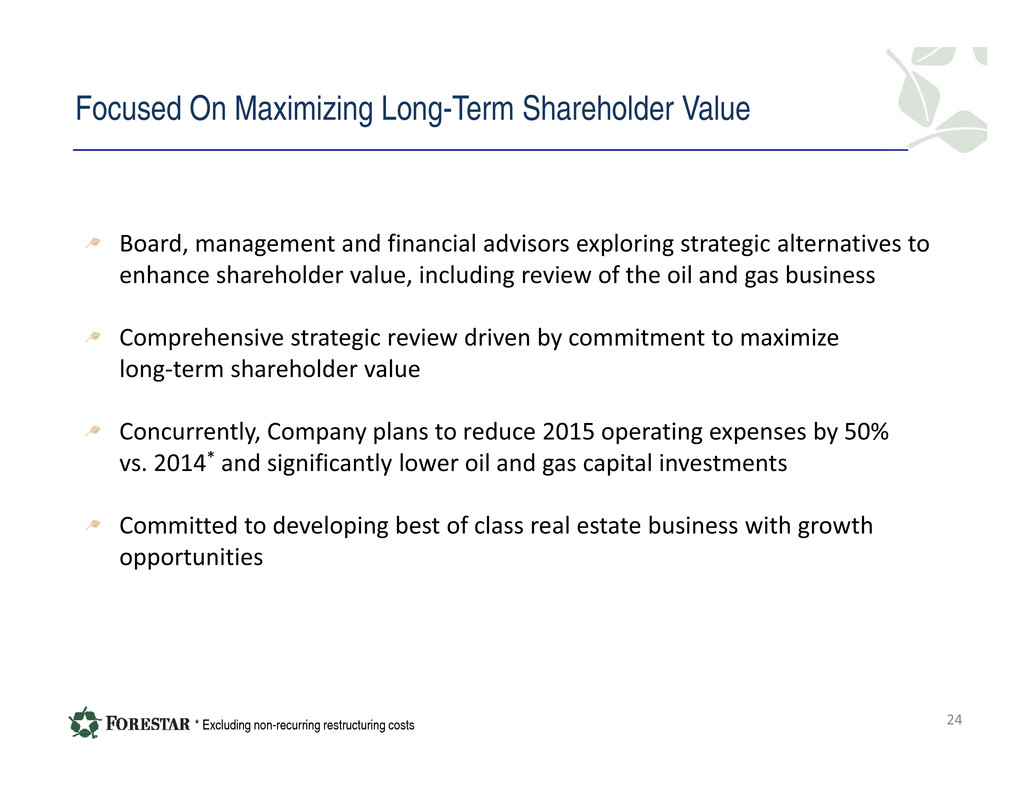 Focused On Maximizing Long-Term Shareholder Value

Board, management and financial advisors exploring strategic alternatives to enhance shareholder value, including review of the oil and gas business

Comprehensive strategic review driven by commitment to maximize long-term shareholder value

Concurrently, Company plans to reduce 2015 operating expenses by 50% vs. 2014* and significantly lower oil and gas capital investments

Committed to developing best of class real estate business with growth opportunities

FORESTAR * Excluding non-recurring restructuring costs

24